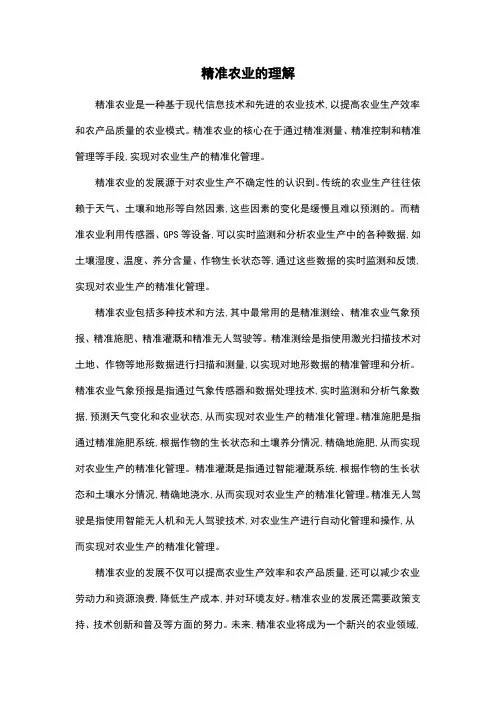 精准农业的理解

精准农业是一种基于现代信息技术和先进的农业技术，以提高农业生产效率和农产品质量的农业模式。精准农业的核心在于通过精准测量、精准控制和精准管理等手段，实现对农业生产的精准化管理。

精准农业的发展源于对农业生产不确定性的认识到。传统的农业生产往往依赖于天气、土壤和地形等自然因素，这些因素的变化是缓慢且难以预测的。而精准农业利用传感器、GPS 等设备，可以实时监测和分析农业生产中的各种数据，如土壤湿度、温度、养分含量、作物生长状态等，通过这些数据的实时监测和反馈，实现对农业生产的精准化管理。

精准农业包括多种技术和方法，其中最常用的是精准测绘、精准农业气象预报、精准施肥、精准灌溉和精准无人驾驶等。精准测绘是指使用激光扫描技术对土地、作物等地形数据进行扫描和测量，以实现对地形数据的精准管理和分析。精准农业气象预报是指通过气象传感器和数据处理技术，实时监测和分析气象数据，预测天气变化和农业状态，从而实现对农业生产的精准化管理。精准施肥是指通过精准施肥系统，根据作物的生长状态和土壤养分情况，精确地施肥，从而实现对农业生产的精准化管理。精准灌溉是指通过智能灌溉系统，根据作物的生长状态和土壤水分情况，精确地浇水，从而实现对农业生产的精准化管理。精准无人驾驶是指使用智能无人机和无人驾驶技术，对农业生产进行自动化管理和操作，从而实现对农业生产的精准化管理。

精准农业的发展不仅可以提高农业生产效率和农产品质量，还可以减少农业劳动力和资源浪费，降低生产成本，并对环境友好。精准农业的发展还需要政策支持、技术创新和普及等方面的努力。未来，精准农业将成为一个新兴的农业领域，